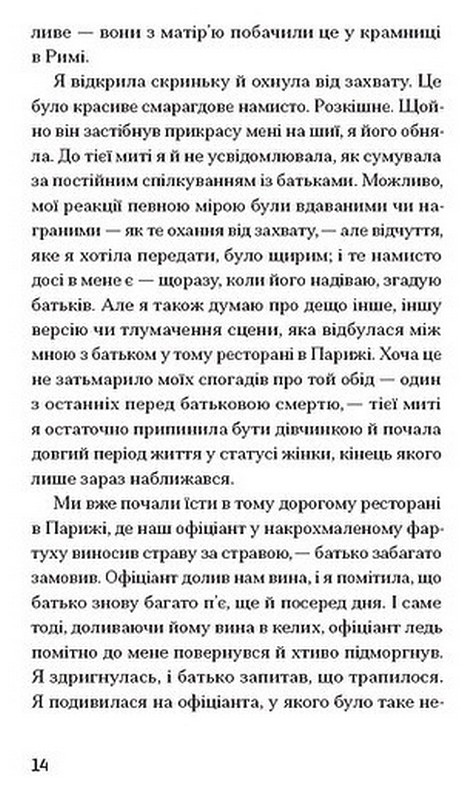 ливе — вони з матір'ю побачили це у крамниці в Римі.

Я відкрила скриньку й охнула від захвату. Це було красиве смарагдове намисто. Розкішне. Щойно він застібнув прикрасу мені на шиї, я його обняла. До тієї миті я й не усвідомлювала, як сумувала за постійним спілкуванням із батьками. Можливо, мої реакції певною мірою були вдаваними чи награними — як те охання від захвату, — але відчуття, яке я хотіла передати, було щирим; і те намисто досі в мене є — щоразу, коли його надіваю, згадую батьків. Але я також думаю про дещо інше, іншу версію чи тлумачення сцени, яка відбулася між мною з батьком у тому ресторані в Парижі. Хоча це не затьмарило моїх спогадів про той обід — один з останніх перед батьковою смертю, — тієї миті я остаточно припинила бути дівчинкою й почала довгий період життя у статусі жінки, кінець якого лише зараз наближався.

Ми вже почали їсти в тому дорогому ресторані в Парижі, де наш офіціант у накрохмаленому фартуху виносив страву за стравою, — батько забагато замовив. Офіціант долив нам вина, і я помітила, що батько знову багато п'є, ще й посеред дня. І саме тоді, доливаючи йому вина в келих, офіціант ледь помітно до мене повернувся й хтиво підморгнув. Я здригнулась, і батько запитав, що трапилося. Я подивилася на офіціанта, у якого було таке не-

14